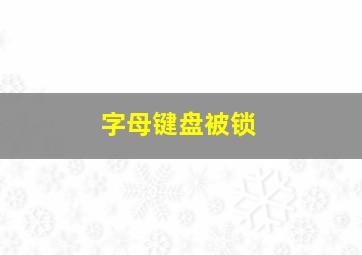 字母键盘被锁